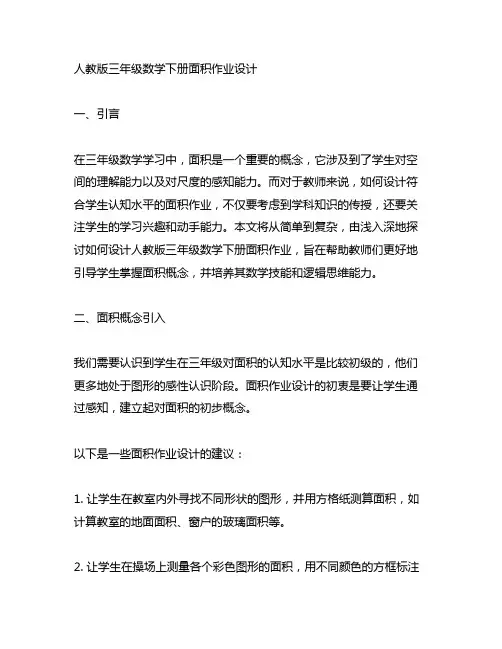 人教版三年级数学下册面积作业设计

一、引言

在三年级数学学习中，面积是一个重要的概念，它涉及到了学生对空间的理解能力以及对尺度的感知能力。而对于教师来说，如何设计符合学生认知水平的面积作业，不仅要考虑到学科知识的传授，还要关注学生的学习兴趣和动手能力。本文将从简单到复杂，由浅入深地探讨如何设计人教版三年级数学下册面积作业，旨在帮助教师们更好地引导学生掌握面积概念，并培养其数学技能和逻辑思维能力。

二、面积概念引入

我们需要认识到学生在三年级对面积的认知水平是比较初级的，他们更多地处于图形的感性认识阶段。面积作业设计的初衷是要让学生通过感知，建立起对面积的初步概念。

以下是一些面积作业设计的建议：

1. 让学生在教室内外寻找不同形状的图形，并用方格纸测算面积，如计算教室的地面面积、窗户的玻璃面积等。

2. 让学生在操场上测量各个彩色图形的面积，用不同颜色的方框标注